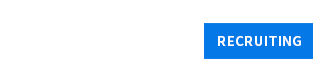 RECRUITING